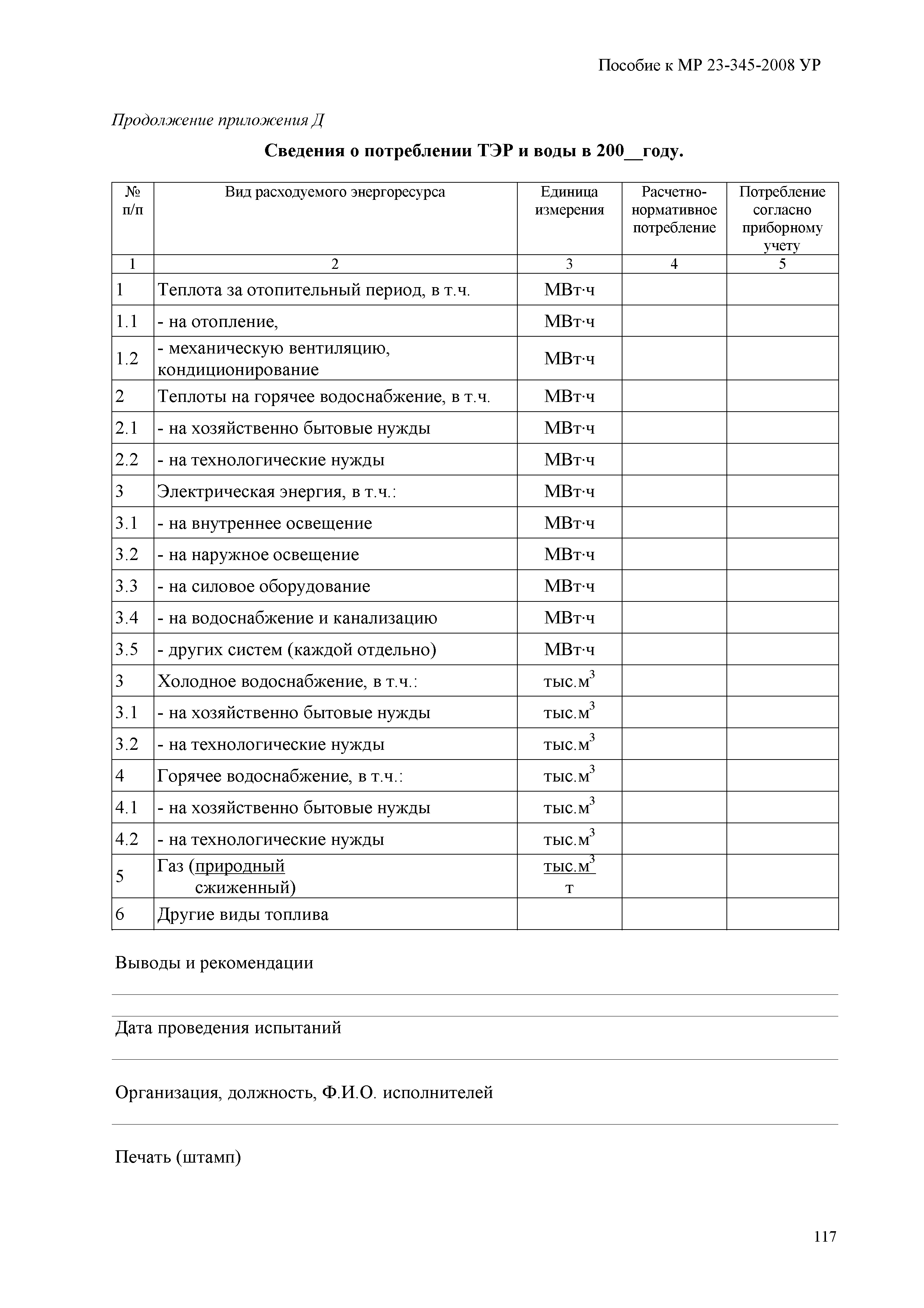 Пособие к МР 23-345-2008 УР

Продолжение приложения Д

Сведения о потреблении ТЭР и воды в 200__году.

| № п/п | Вид расходуемого энергоресурса | Единица измерения | Расчетно-нормативное потребление | Потребление согласно приборному учету |
|---|---|---|---|---|
| 1 | 2 | 3 | 4 | 5 |
| 1 | Теплота за отопительный период, в т.ч. | МВт·ч | | |
| 1.1 | - на отопление, | МВт·ч | | |
| 1.2 | - механическую вентиляцию, кондиционирование | МВт·ч | | |
| 2 | Теплоты на горячее водоснабжение, в т.ч. | МВт·ч | | |
| 2.1 | - на хозяйственно бытовые нужды | МВт·ч | | |
| 2.2 | - на технологические нужды | МВт·ч | | |
| 3 | Электрическая энергия, в т.ч.: | МВт·ч | | |
| 3.1 | - на внутреннее освещение | МВт·ч | | |
| 3.2 | - на наружное освещение | МВт·ч | | |
| 3.3 | - на силовое оборудование | МВт·ч | | |
| 3.4 | - на водоснабжение и канализацию | МВт·ч | | |
| 3.5 | - других систем (каждой отдельно) | МВт·ч | | |
| 3 | Холодное водоснабжение, в т.ч.: | тыс.м$^3$ | | |
| 3.1 | - на хозяйственно бытовые нужды | тыс.м$^3$ | | |
| 3.2 | - на технологические нужды | тыс.м$^3$ | | |
| 4 | Горячее водоснабжение, в т.ч.: | тыс.м$^3$ | | |
| 4.1 | - на хозяйственно бытовые нужды | тыс.м$^3$ | | |
| 4.2 | - на технологические нужды | тыс.м$^3$ | | |
| 5 | Газ (природный сжиженный) | тыс.м$^3$ т | | |
| 6 | Другие виды топлива | | | |

Выводы и рекомендации

Дата проведения испытаний

Организация, должность, Ф.И.О. исполнителей

Печать (штамп)

117